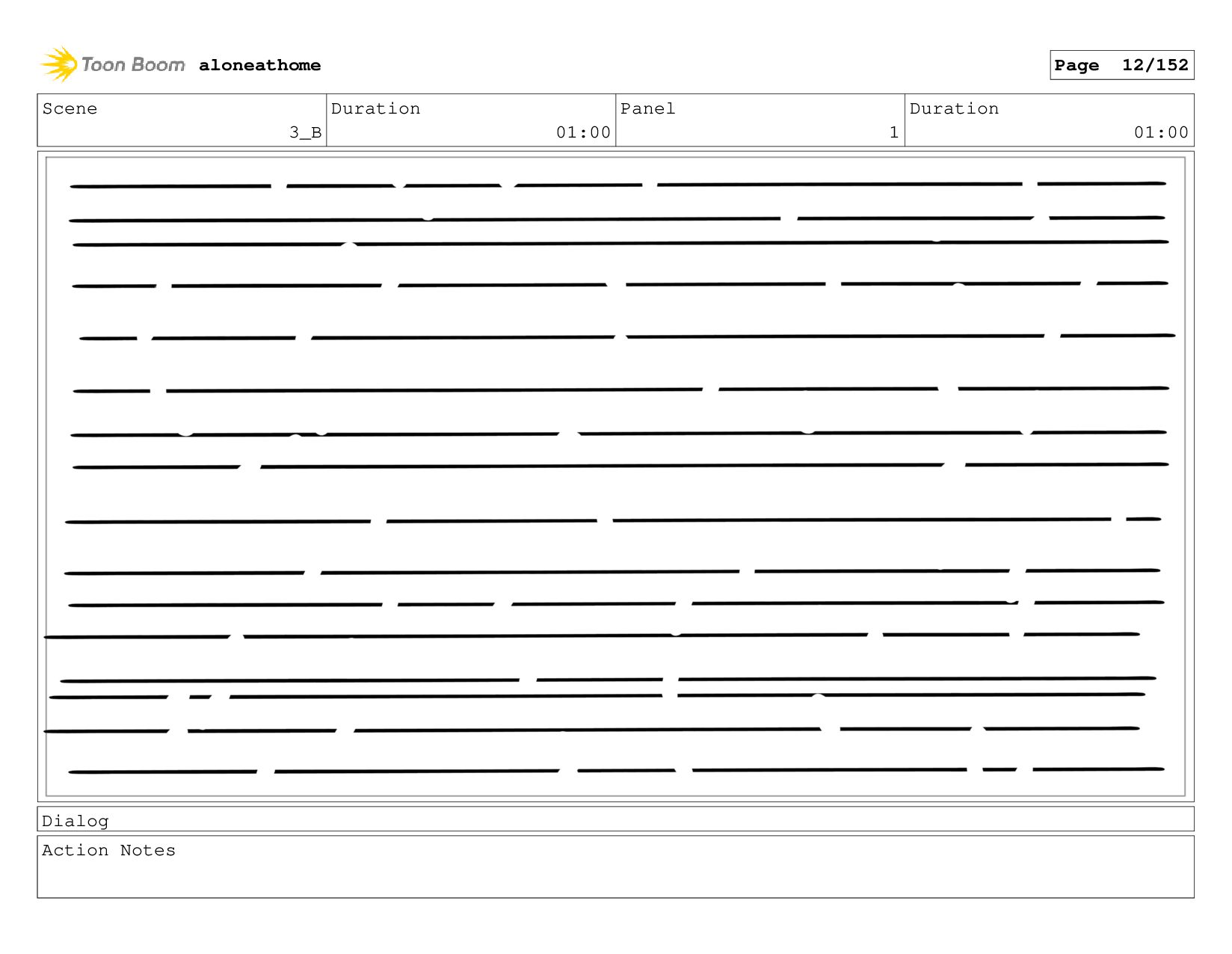 Toon Boom aloneathome

Page 12/152

| Scene | Duration | Panel | Duration |
|---|---|---|---|
| 3_B | 01:00 | 1 | 01:00 |

Dialog

Action Notes